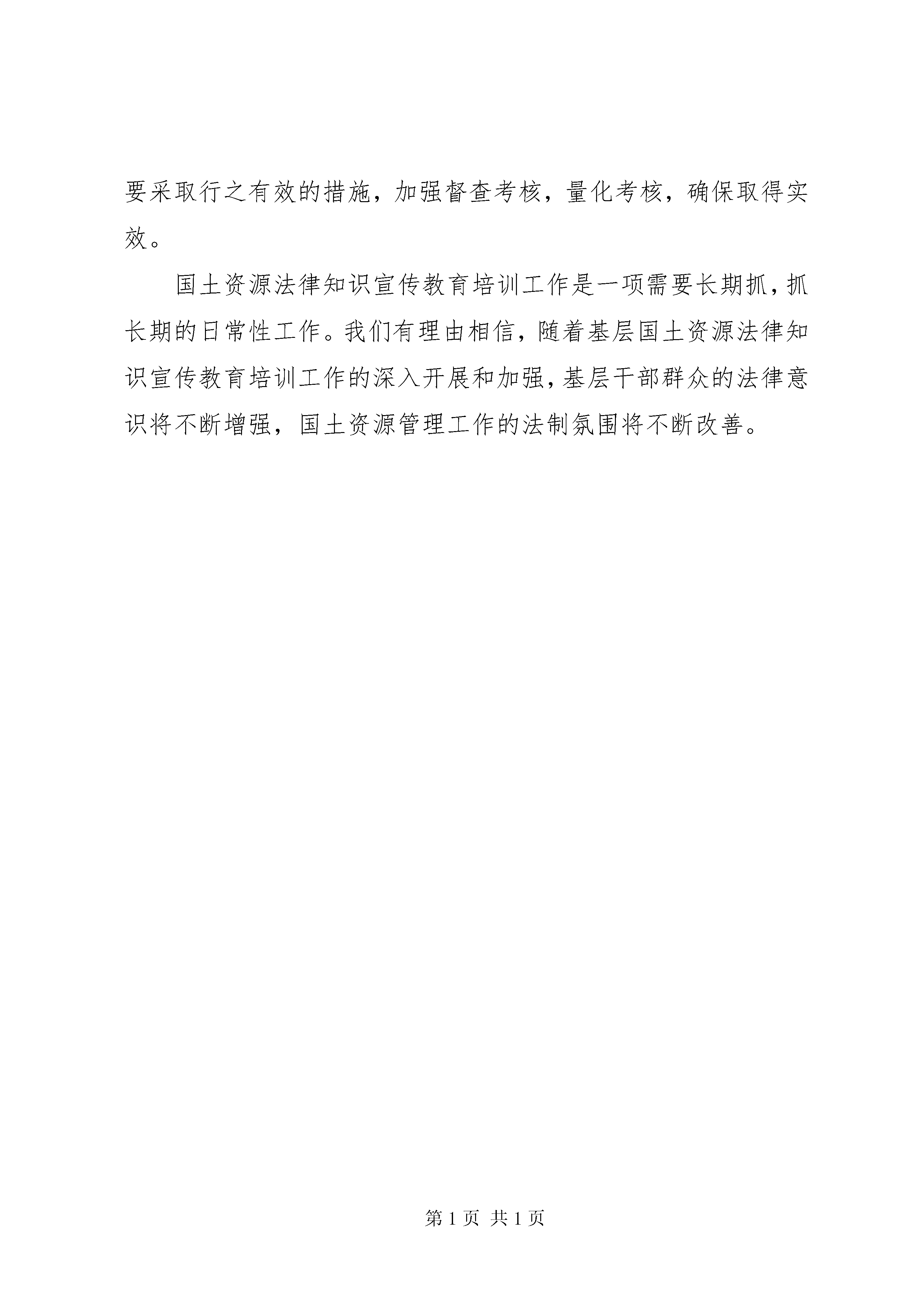 要采取行之有效的措施，加强督查考核，量化考核，确保取得实效。

国土资源法律知识宣传教育培训工作是一项需要长期抓，抓长期的日常性工作。我们有理由相信，随着基层国土资源法律知识宣传教育培训工作的深入开展和加强，基层干部群众的法律意识将不断增强，国土资源管理工作的法制氛围将不断改善。

第 1 页 共 1 页